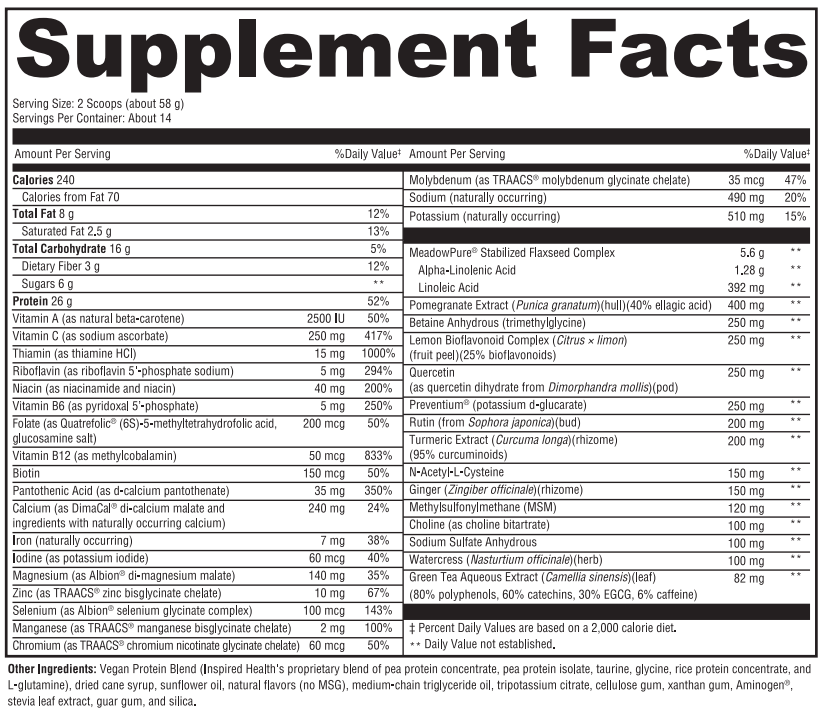 Supplement Facts

Serving Size: 2 Scoops (about 58 g)
Servings Per Container: About 14

| Amount Per Serving | | %Daily Value‡ |
|---|---|---|
| Calories 240 | | |
| Calories from Fat 70 | | |
| Total Fat 8 g | | 12% |
| Saturated Fat 2.5 g | | 13% |
| Total Carbohydrate 16 g | | 5% |
| Dietary Fiber 3 g | | 12% |
| Sugars 6 g | | ** |
| Protein 26 g | | 52% |
| Vitamin A (as natural beta-carotene) | 2500 IU | 50% |
| Vitamin C (as sodium ascorbate) | 250 mg | 417% |
| Thiamin (as thiamine HCl) | 15 mg | 1000% |
| Riboflavin (as riboflavin 5'-phosphate sodium) | 5 mg | 294% |
| Niacin (as niacinamide and niacin) | 40 mg | 200% |
| Vitamin B6 (as pyridoxal 5'-phosphate) | 5 mg | 250% |
| Folate (as Quatrefolic® (6S)-5-methyltetrahydrofolic acid, glucosamine salt) | 200 mcg | 50% |
| Vitamin B12 (as methylcobalamin) | 50 mcg | 833% |
| Biotin | 150 mcg | 50% |
| Pantothenic Acid (as d-calcium pantothenate) | 35 mg | 350% |
| Calcium (as DimaCal® di-calcium malate and ingredients with naturally occurring calcium) | 240 mg | 24% |
| Iron (naturally occurring) | 7 mg | 38% |
| Iodine (as potassium iodide) | 60 mcg | 40% |
| Magnesium (as Albion® di-magnesium malate) | 140 mg | 35% |
| Zinc (as TRAACS® zinc bisglycinate chelate) | 10 mg | 67% |
| Selenium (as Albion® selenium glycinate complex) | 100 mcg | 143% |
| Manganese (as TRAACS® manganese bisglycinate chelate) | 2 mg | 100% |
| Chromium (as TRAACS® chromium nicotinate glycinate chelate) | 60 mcg | 50% |

| Amount Per Serving | | %Daily Value‡ |
|---|---|---|
| Molybdenum (as TRAACS® molybdenum glycinate chelate) | 35 mcg | 47% |
| Sodium (naturally occurring) | 490 mg | 20% |
| Potassium (naturally occurring) | 510 mg | 15% |
| MeadowPure® Stabilized Flaxseed Complex | 5.6 g | ** |
| Alpha-Linolenic Acid | 1.28 g | ** |
| Linoleic Acid | 392 mg | ** |
| Pomegranate Extract (Punica granatum)(hull)(40% ellagic acid) | 400 mg | ** |
| Betaine Anhydrous (trimethylglycine) | 250 mg | ** |
| Lemon Bioflavonoid Complex (Citrus × limon) (fruit peel)(25% bioflavonoids) | 250 mg | ** |
| Quercetin (as quercetin dihydrate from Dimorphandra mollis)(pod) | 250 mg | ** |
| Preventium® (potassium d-glucarate) | 250 mg | ** |
| Rutin (from Sophora japonica)(bud) | 200 mg | ** |
| Turmeric Extract (Curcuma longa)(rhizome) (95% curcuminoids) | 200 mg | ** |
| N-Acetyl-L-Cysteine | 150 mg | ** |
| Ginger (Zingiber officinale)(rhizome) | 150 mg | ** |
| Methylsulfonylmethane (MSM) | 120 mg | ** |
| Choline (as choline bitartrate) | 100 mg | ** |
| Sodium Sulfate Anhydrous | 100 mg | ** |
| Watercress (Nasturtium officinale)(herb) | 100 mg | ** |
| Green Tea Aqueous Extract (Camellia sinensis)(leaf) (80% polyphenols, 60% catechins, 30% EGCG, 6% caffeine) | 82 mg | ** |

‡ Percent Daily Values are based on a 2,000 calorie diet.
** Daily Value not established.

Other Ingredients: Vegan Protein Blend (Inspired Health's proprietary blend of pea protein concentrate, pea protein isolate, taurine, glycine, rice protein concentrate, and L-glutamine), dried cane syrup, sunflower oil, natural flavors (no MSG), medium-chain triglyceride oil, tripotassium citrate, cellulose gum, xanthan gum, Aminogen®, stevia leaf extract, guar gum, and silica.